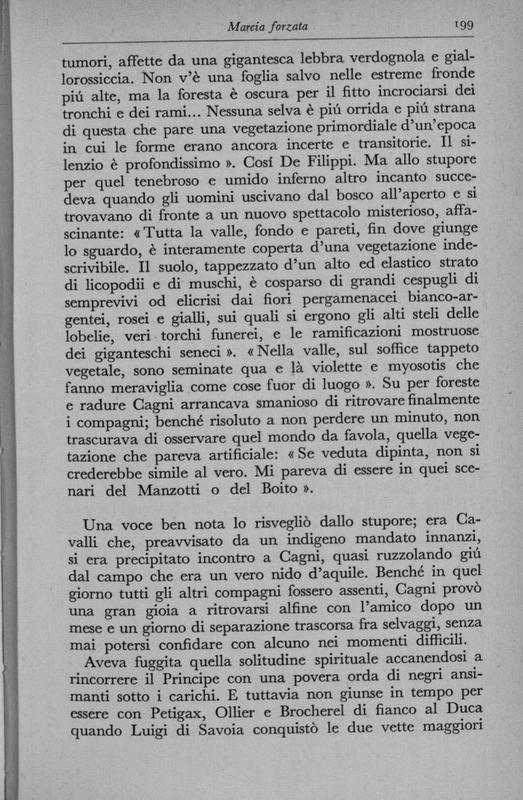 Marcia forzata 199

tumori, affette da una gigantesca lebbra verdognola e giallorossiccia. Non v'è una foglia salvo nelle estreme fronde piú alte, ma la foresta è oscura per il fitto incrociarsi dei tronchi e dei rami... Nessuna selva è piú orrida e piú strana di questa che pare una vegetazione primordiale d'un'epoca in cui le forme erano ancora incerte e transitorie. Il silenzio è profondissimo ». Cosí De Filippi. Ma allo stupore per quel tenebroso e umido inferno altro incanto succedeva quando gli uomini uscivano dal bosco all'aperto e si trovavano di fronte a un nuovo spettacolo misterioso, affascinante: « Tutta la valle, fondo e pareti, fin dove giunge lo sguardo, è interamente coperta d'una vegetazione indescrivibile. Il suolo, tappezzato d'un alto ed elastico strato di licopodii e di muschi, è cosparso di grandi cespugli di semprevivi od elicrisi dai fiori pergamenacei bianco-argentei, rosei e gialli, sui quali si ergono gli alti steli delle lobelie, veri torchi funerei, e le ramificazioni mostruose dei giganteschi seneci ». « Nella valle, sul soffice tappeto vegetale, sono seminate qua e là violette e myosotis che fanno meraviglia come cose fuor di luogo ». Su per foreste e radure Cagni arrancava smanioso di ritrovare finalmente i compagni; benché risoluto a non perdere un minuto, non trascurava di osservare quel mondo da favola, quella vegetazione che pareva artificiale: « Se veduta dipinta, non si crederebbe simile al vero. Mi pareva di essere in quei scenari del Manzotti o del Boito ».

Una voce ben nota lo risvegliò dallo stupore; era Cavalli che, preavvisato da un indigeno mandato innanzi, si era precipitato incontro a Cagni, quasi ruzzolando giú dal campo che era un vero nido d'aquile. Benché in quel giorno tutti gli altri compagni fossero assenti, Cagni provò una gran gioia a ritrovarsi alfine con l'amico dopo un mese e un giorno di separazione trascorsa fra selvaggi, senza mai potersi confidare con alcuno nei momenti difficili.

Aveva fuggita quella solitudine spirituale accanendosi a rincorrere il Principe con una povera orda di negri ansimanti sotto i carichi. E tuttavia non giunse in tempo per essere con Petigax, Ollier e Brocherel di fianco al Duca quando Luigi di Savoia conquistò le due vette maggiori